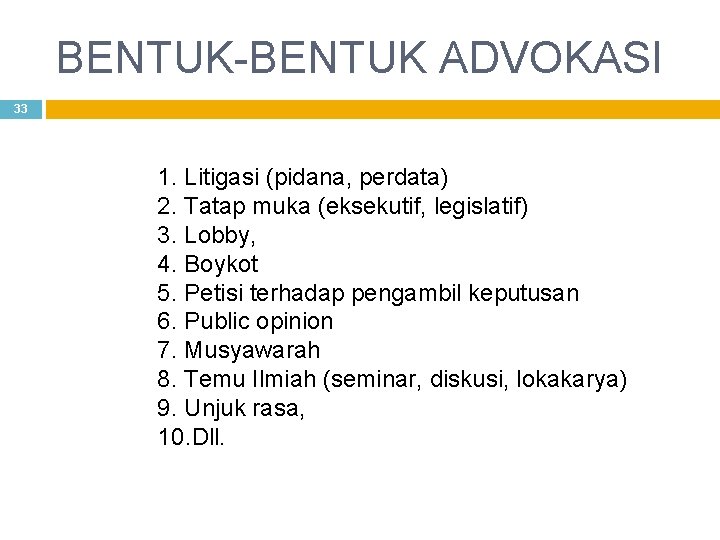 BENTUK-BENTUK ADVOKASI

33

1. Litigasi (pidana, perdata)
2. Tatap muka (eksekutif, legislatif)
3. Lobby,
4. Boykot
5. Petisi terhadap pengambil keputusan
6. Public opinion
7. Musyawarah
8. Temu Ilmiah (seminar, diskusi, lokakarya)
9. Unjuk rasa,
10.Dll.